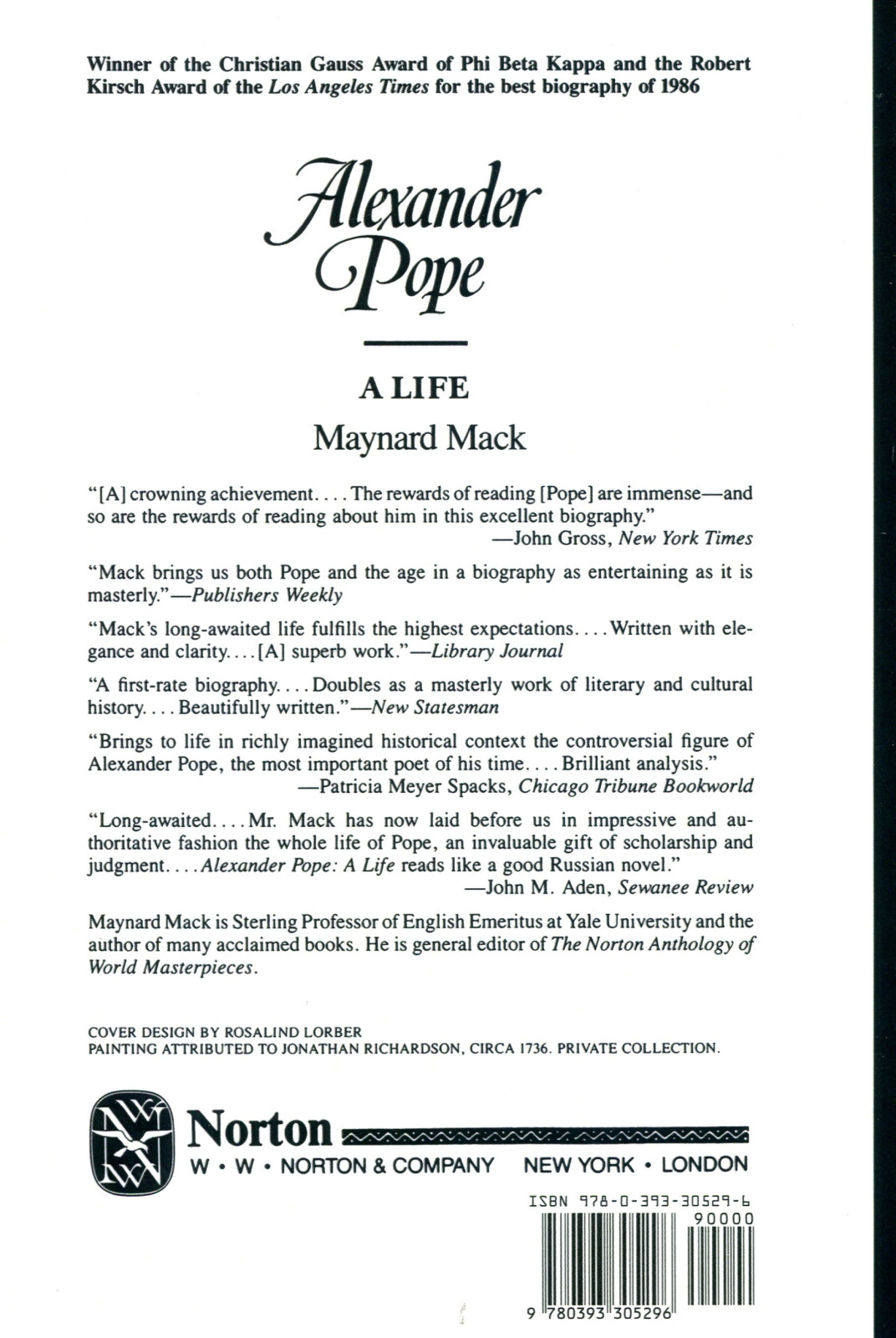 Winner of the Christian Gauss Award of Phi Beta Kappa and the Robert Kirsch Award of the Los Angeles Times for the best biography of 1986

Alexander Pope

A LIFE

Maynard Mack

"[A] crowning achievement. . . . The rewards of reading [Pope] are immense—and so are the rewards of reading about him in this excellent biography."
—John Gross, New York Times

"Mack brings us both Pope and the age in a biography as entertaining as it is masterly."—Publishers Weekly

"Mack's long-awaited life fulfills the highest expectations. . . . Written with elegance and clarity. . . . [A] superb work."—Library Journal

"A first-rate biography. . . . Doubles as a masterly work of literary and cultural history. . . . Beautifully written."—New Statesman

"Brings to life in richly imagined historical context the controversial figure of Alexander Pope, the most important poet of his time. . . . Brilliant analysis."
—Patricia Meyer Spacks, Chicago Tribune Bookworld

"Long-awaited. . . . Mr. Mack has now laid before us in impressive and authoritative fashion the whole life of Pope, an invaluable gift of scholarship and judgment. . . . Alexander Pope: A Life reads like a good Russian novel."
—John M. Aden, Sewanee Review

Maynard Mack is Sterling Professor of English Emeritus at Yale University and the author of many acclaimed books. He is general editor of The Norton Anthology of World Masterpieces.

COVER DESIGN BY ROSALIND LORBER
PAINTING ATTRIBUTED TO JONATHAN RICHARDSON, CIRCA 1736. PRIVATE COLLECTION.

Norton
W • W • NORTON & COMPANY NEW YORK • LONDON

ISBN 978-0-393-30529-6
90000
9 780393 305296